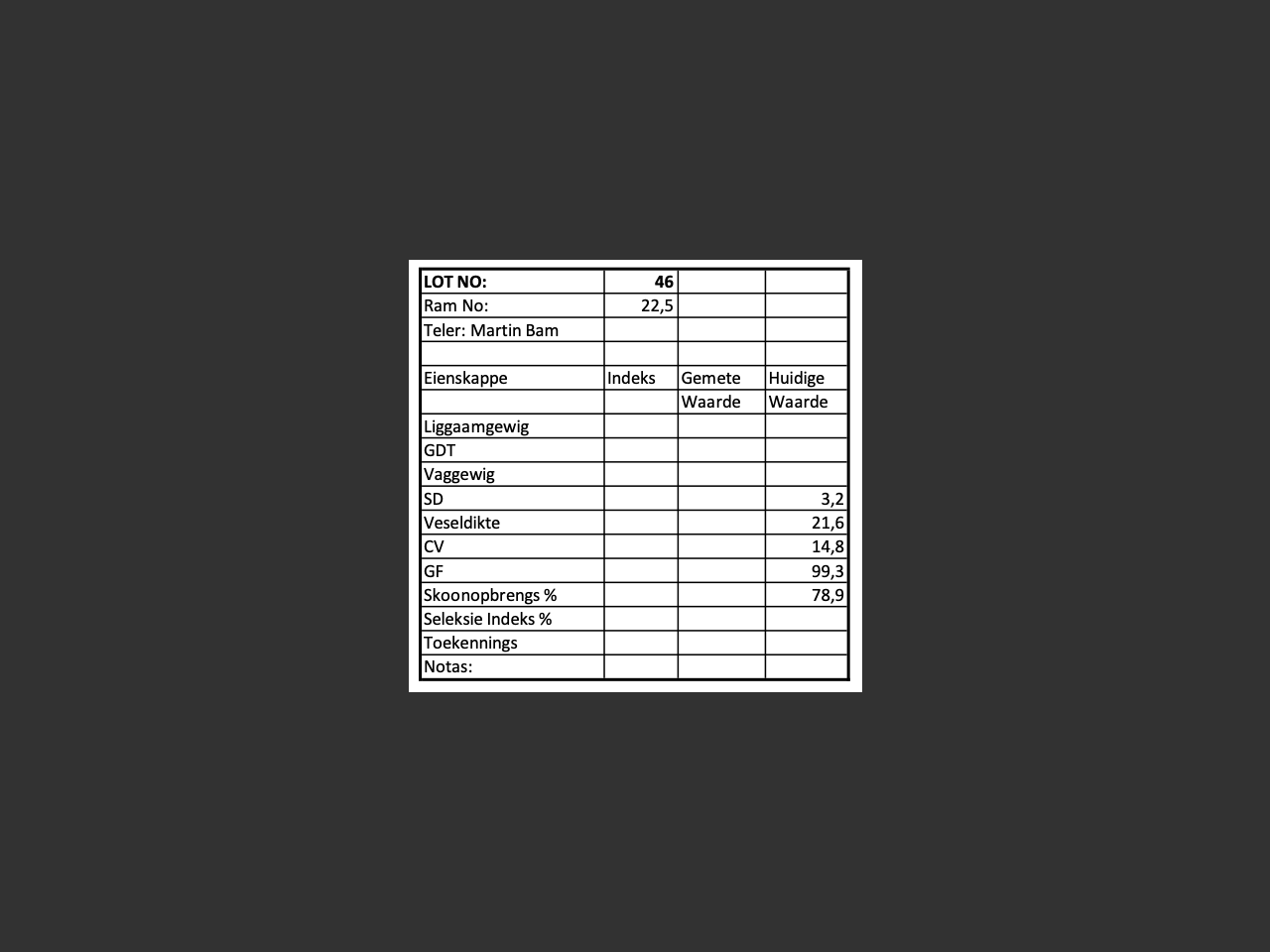 | LOT NO: | 46 | | |
|---|---|---|---|
| Ram No: | 22,5 | | |
| Teler: Martin Bam | | | |
| | | | |
| Eienskappe | Indeks | Gemete | Huidige |
| | | Waarde | Waarde |
| Liggaamgewig | | | |
| GDT | | | |
| Vaggewig | | | |
| SD | | | 3,2 |
| Veseldikte | | | 21,6 |
| CV | | | 14,8 |
| GF | | | 99,3 |
| Skoonopbrengs % | | | 78,9 |
| Seleksie Indeks % | | | |
| Toekennings | | | |
| Notas: | | | |